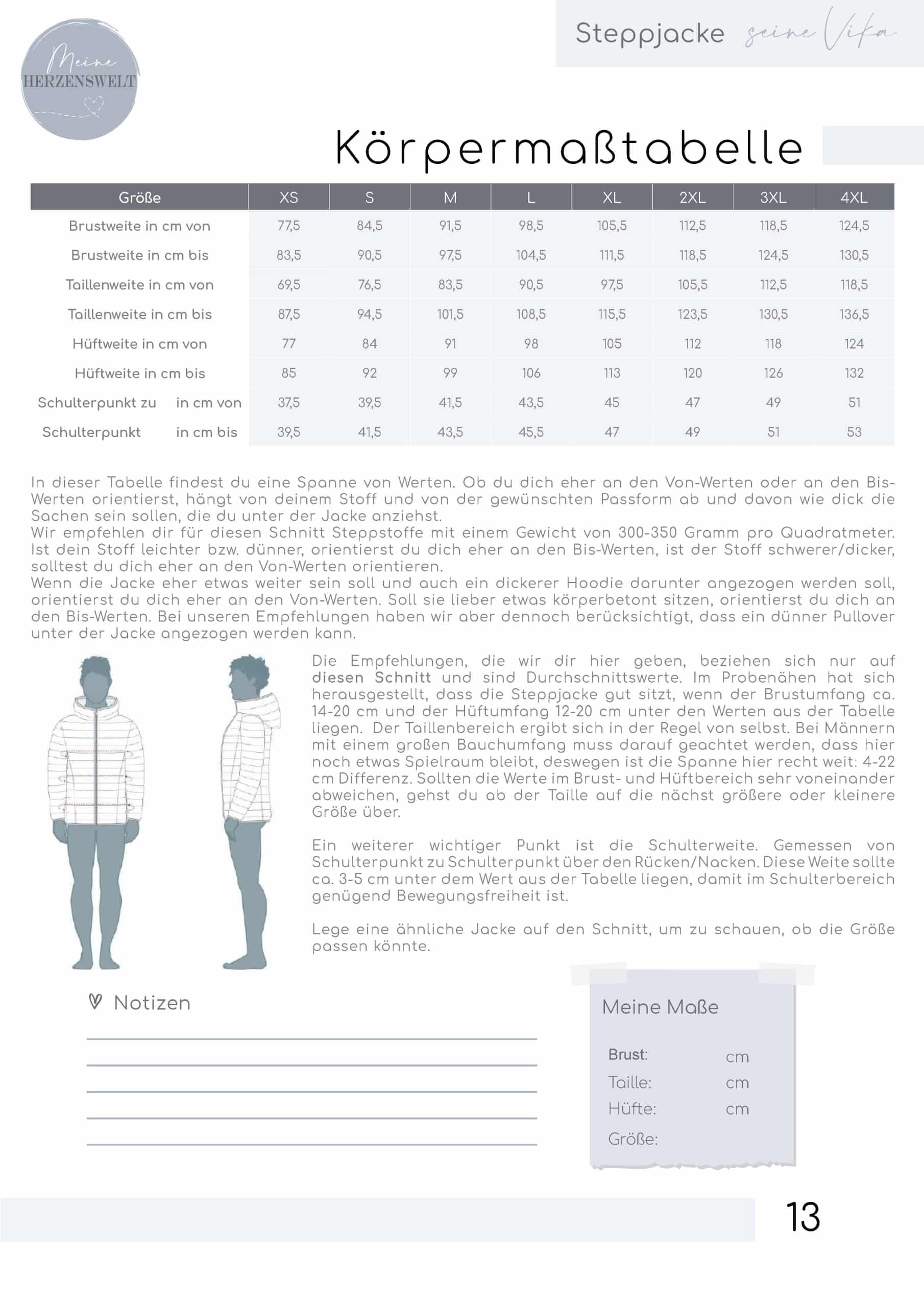 Meine HERZENSWELT

Steppjacke seine Vifa

Körpermaßtabelle

| Größe | XS | S | M | L | XL | 2XL | 3XL | 4XL |
|---|---|---|---|---|---|---|---|---|
| Brustweite in cm von | 77,5 | 84,5 | 91,5 | 98,5 | 105,5 | 112,5 | 118,5 | 124,5 |
| Brustweite in cm bis | 83,5 | 90,5 | 97,5 | 104,5 | 111,5 | 118,5 | 124,5 | 130,5 |
| Taillenweite in cm von | 69,5 | 76,5 | 83,5 | 90,5 | 97,5 | 105,5 | 112,5 | 118,5 |
| Taillenweite in cm bis | 87,5 | 94,5 | 101,5 | 108,5 | 115,5 | 123,5 | 130,5 | 136,5 |
| Hüftweite in cm von | 77 | 84 | 91 | 98 | 105 | 112 | 118 | 124 |
| Hüftweite in cm bis | 85 | 92 | 99 | 106 | 113 | 120 | 126 | 132 |
| Schulterpunkt zu in cm von | 37,5 | 39,5 | 41,5 | 43,5 | 45 | 47 | 49 | 51 |
| Schulterpunkt in cm bis | 39,5 | 41,5 | 43,5 | 45,5 | 47 | 49 | 51 | 53 |

In dieser Tabelle findest du eine Spanne von Werten. Ob du dich eher an den Von-Werten oder an den Bis-Werten orientierst, hängt von deinem Stoff und von der gewünschten Passform ab und davon wie dick die Sachen sein sollen, die du unter der Jacke anziehst.
Wir empfehlen dir für diesen Schnitt Steppstoffe mit einem Gewicht von 300-350 Gramm pro Quadratmeter. Ist dein Stoff leichter bzw. dünner, orientierst du dich eher an den Bis-Werten, ist der Stoff schwerer/dicker, solltest du dich eher an den Von-Werten orientieren.
Wenn die Jacke eher etwas weiter sein soll und auch ein dickerer Hoodie darunter angezogen werden soll, orientierst du dich eher an den Von-Werten. Soll sie lieber etwas körperbetont sitzen, orientierst du dich an den Bis-Werten. Bei unseren Empfehlungen haben wir aber dennoch berücksichtigt, dass ein dünner Pullover unter der Jacke angezogen werden kann.

Die Empfehlungen, die wir dir hier geben, beziehen sich nur auf diesen Schnitt und sind Durchschnittswerte. Im Probenähen hat sich herausgestellt, dass die Steppjacke gut sitzt, wenn der Brustumfang ca. 14-20 cm und der Hüftumfang 12-20 cm unter den Werten aus der Tabelle liegen. Der Taillenbereich ergibt sich in der Regel von selbst. Bei Männern mit einem großen Bauchumfang muss darauf geachtet werden, dass hier noch etwas Spielraum bleibt, deswegen ist die Spanne hier recht weit: 4-22 cm Differenz. Sollten die Werte im Brust- und Hüftbereich sehr voneinander abweichen, gehst du ab der Taille auf die nächst größere oder kleinere Größe über.

Ein weiterer wichtiger Punkt ist die Schulterweite. Gemessen von Schulterpunkt zu Schulterpunkt über den Rücken/Nacken. Diese Weite sollte ca. 3-5 cm unter dem Wert aus der Tabelle liegen, damit im Schulterbereich genügend Bewegungsfreiheit ist.

Lege eine ähnliche Jacke auf den Schnitt, um zu schauen, ob die Größe passen könnte.

Notizen

Meine Maße
Brust: cm
Taille: cm
Hüfte: cm
Größe:

13